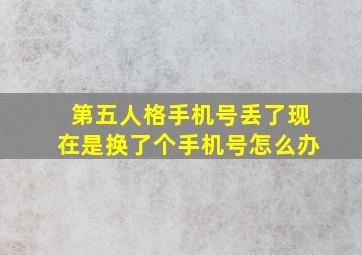 第五人格手机号丢了现在是换了个手机号怎么办